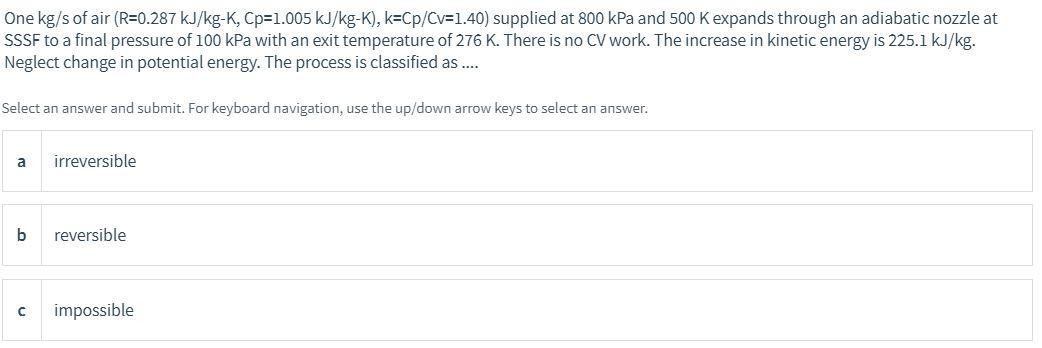 One kg/s of air (R=0.287 kJ/kg-K, Cp=1.005 kJ/kg-K), k=Cp/Cv=1.40) supplied at 800 kPa and 500 K expands through an adiabatic nozzle at SSSF to a final pressure of 100 kPa with an exit temperature of 276 K. There is no CV work. The increase in kinetic energy is 225.1 kJ/kg. Neglect change in potential energy. The process is classified as ....

Select an answer and submit. For keyboard navigation, use the up/down arrow keys to select an answer.

a irreversible

b reversible

c impossible